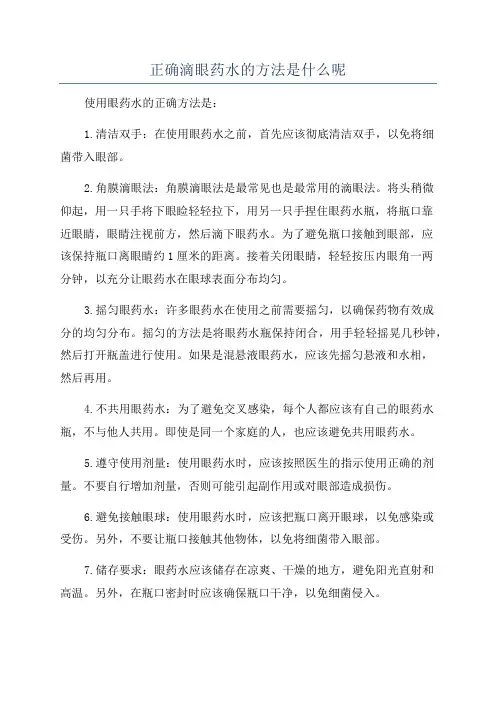 正确滴眼药水的方法是什么呢

使用眼药水的正确方法是：

1.清洁双手：在使用眼药水之前，首先应该彻底清洁双手，以免将细菌带入眼部。

2.角膜滴眼法：角膜滴眼法是最常见也是最常用的滴眼法。将头稍微仰起，用一只手将下眼睑轻轻拉下，用另一只手捏住眼药水瓶，将瓶口靠近眼睛，眼睛注视前方，然后滴下眼药水。为了避免瓶口接触到眼部，应该保持瓶口离眼睛约1厘米的距离。接着关闭眼睛，轻轻按压内眼角一两分钟，以充分让眼药水在眼球表面分布均匀。

3.摇匀眼药水：许多眼药水在使用之前需要摇匀，以确保药物有效成分的均匀分布。摇匀的方法是将眼药水瓶保持闭合，用手轻轻摇晃几秒钟，然后打开瓶盖进行使用。如果是混悬液眼药水，应该先摇匀悬液和水相，然后再用。

4.不共用眼药水：为了避免交叉感染，每个人都应该有自己的眼药水瓶，不与他人共用。即使是同一个家庭的人，也应该避免共用眼药水。

5.遵守使用剂量：使用眼药水时，应该按照医生的指示使用正确的剂量。不要自行增加剂量，否则可能引起副作用或对眼部造成损伤。

6.避免接触眼球：使用眼药水时，应该把瓶口离开眼球，以免感染或受伤。另外，不要让瓶口接触其他物体，以免将细菌带入眼部。

7.储存要求：眼药水应该储存在凉爽、干燥的地方，避免阳光直射和高温。另外，在瓶口密封时应该确保瓶口干净，以免细菌侵入。